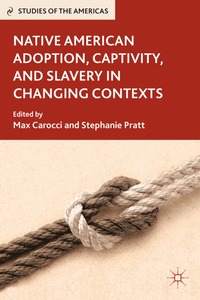 STUDIES OF THE AMERICAS

NATIVE AMERICAN ADOPTION, CAPTIVITY, AND SLAVERY IN CHANGING CONTEXTS

Edited by
Max Carocci and Stephanie Pratt